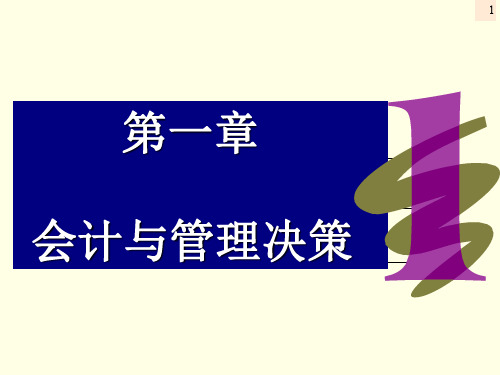 1

第一章

会计与管理决策

1